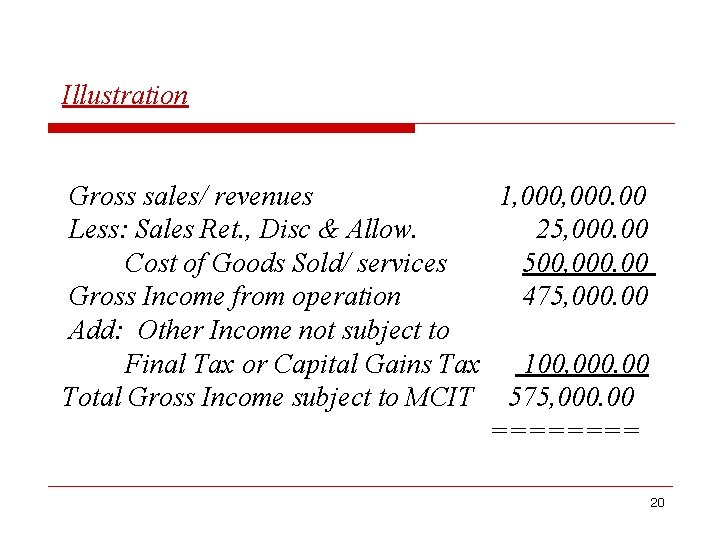 Illustration

Gross sales/ revenues 1,000,000.00
Less: Sales Ret., Disc & Allow. 25,000.00
Cost of Goods Sold/ services 500,000.00
Gross Income from operation 475,000.00
Add: Other Income not subject to
Final Tax or Capital Gains Tax 100,000.00
Total Gross Income subject to MCIT 575,000.00
========

20